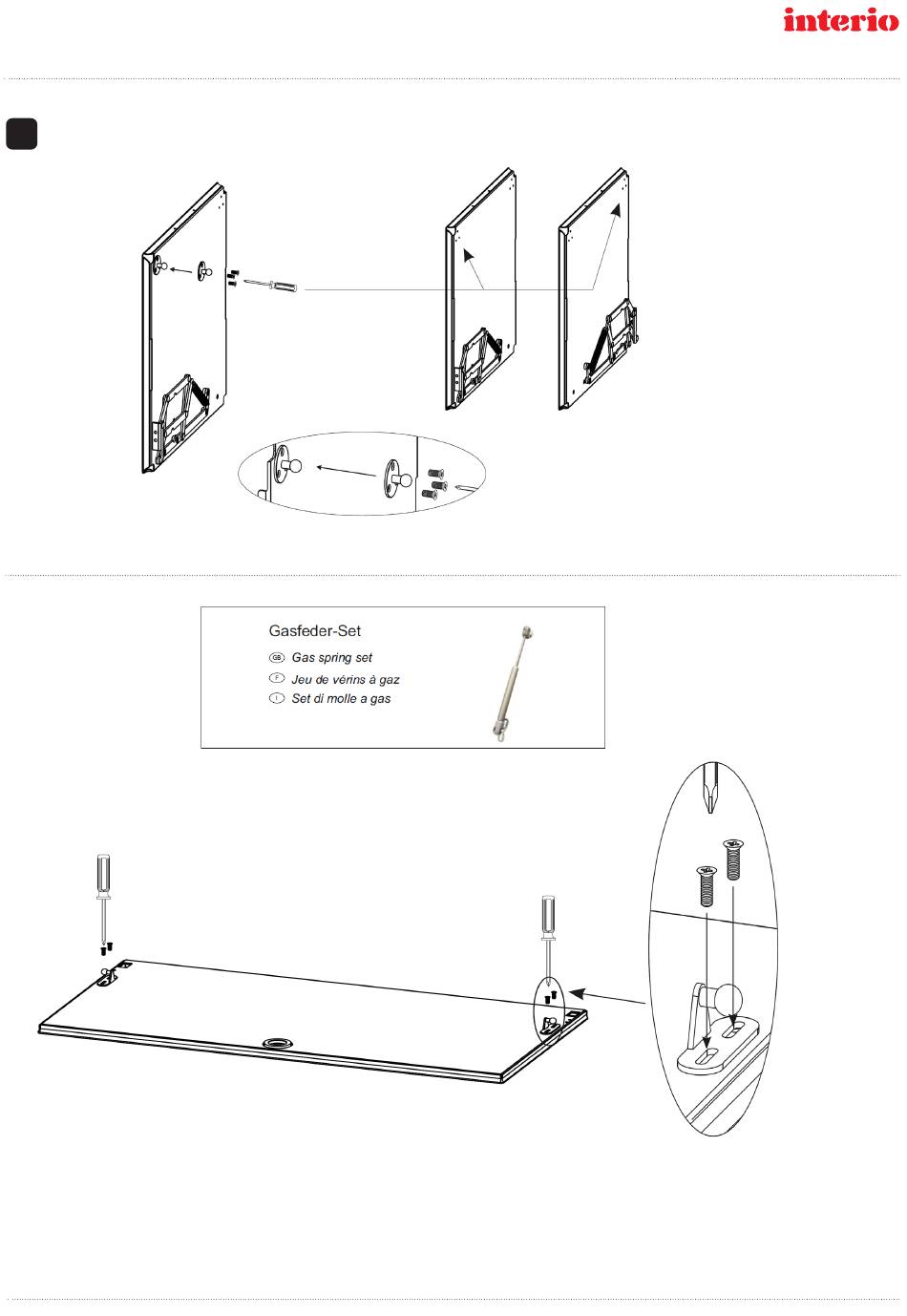 interio

Gasfeder-Set

GB Gas spring set

F Jeu de vérins à gaz

I Set di molle a gas